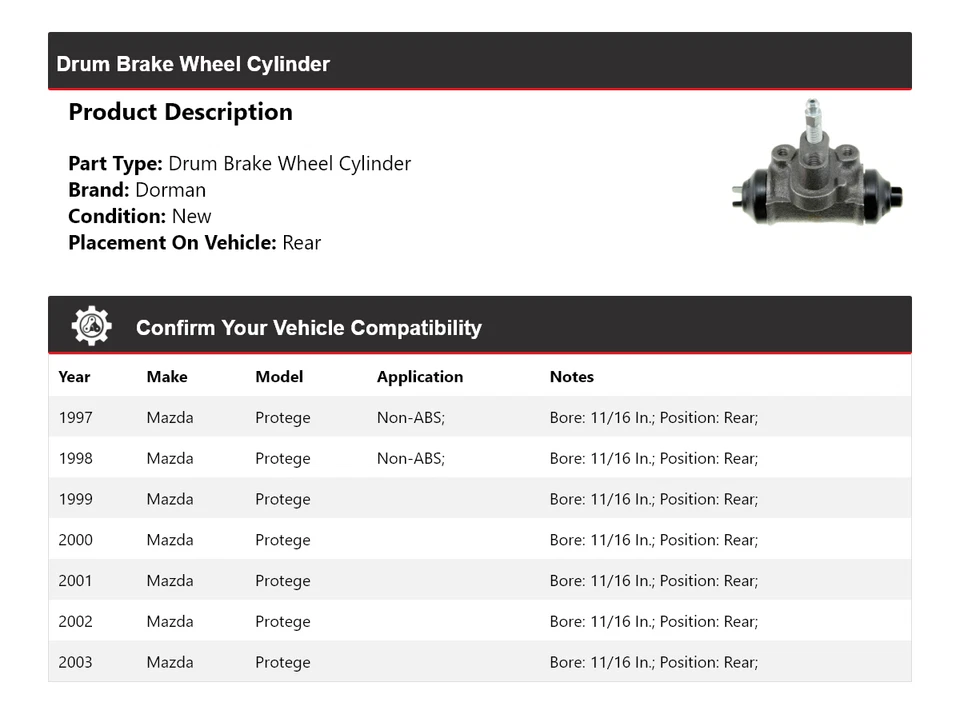 Drum Brake Wheel Cylinder

Product Description

Part Type: Drum Brake Wheel Cylinder
Brand: Dorman
Condition: New
Placement On Vehicle: Rear

Confirm Your Vehicle Compatibility

| Year | Make | Model | Application | Notes |
|---|---|---|---|---|
| 1997 | Mazda | Protege | Non-ABS; | Bore: 11/16 In.; Position: Rear; |
| 1998 | Mazda | Protege | Non-ABS; | Bore: 11/16 In.; Position: Rear; |
| 1999 | Mazda | Protege | | Bore: 11/16 In.; Position: Rear; |
| 2000 | Mazda | Protege | | Bore: 11/16 In.; Position: Rear; |
| 2001 | Mazda | Protege | | Bore: 11/16 In.; Position: Rear; |
| 2002 | Mazda | Protege | | Bore: 11/16 In.; Position: Rear; |
| 2003 | Mazda | Protege | | Bore: 11/16 In.; Position: Rear; |